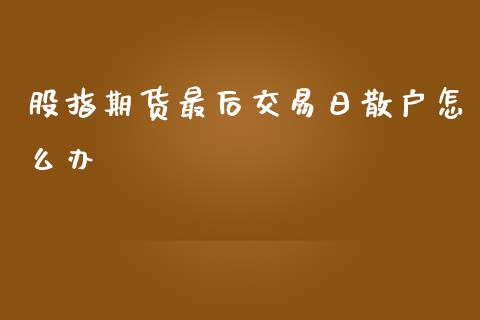 股指期货最后交易日散户怎么办